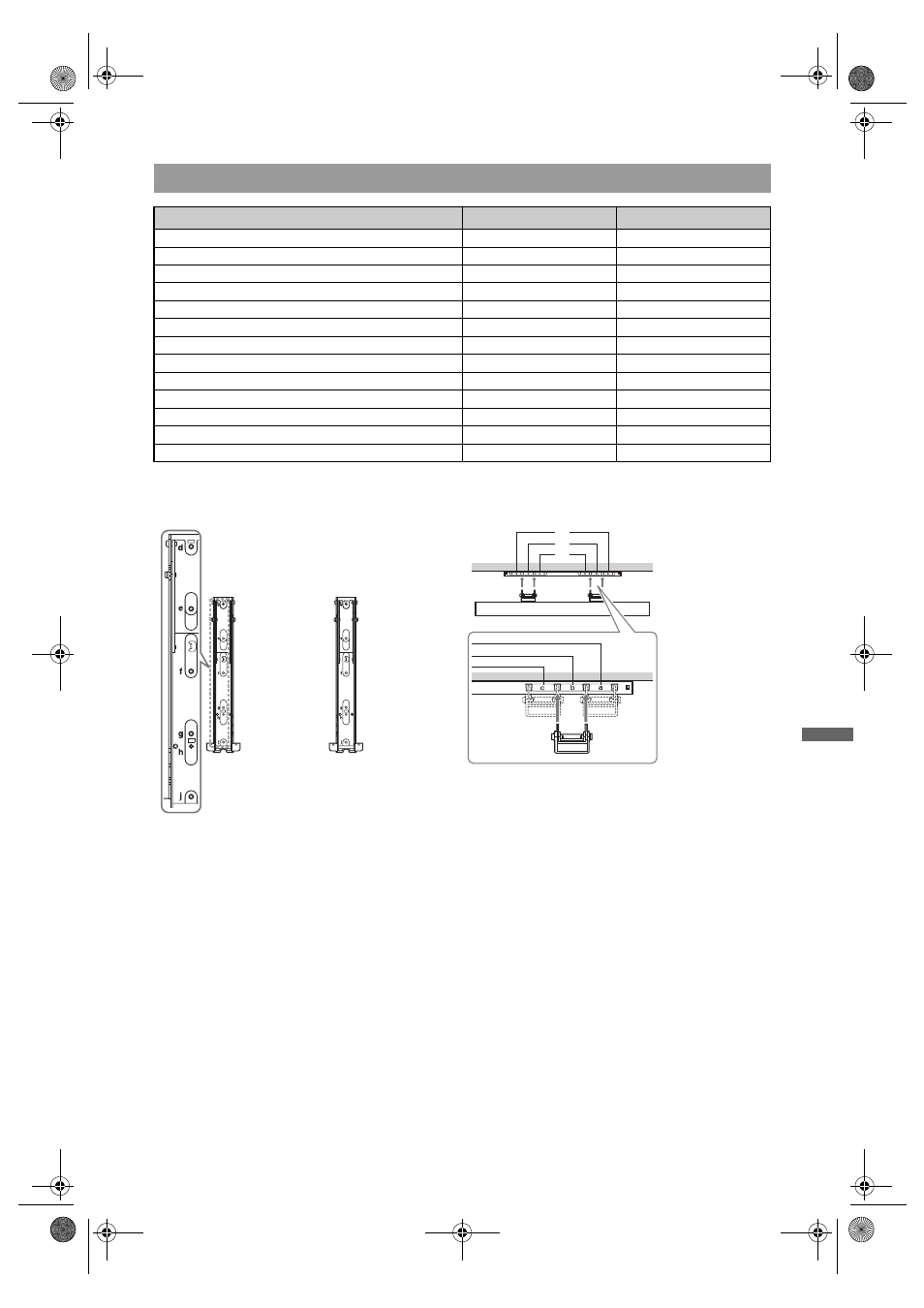 d

e

f

g

h

j